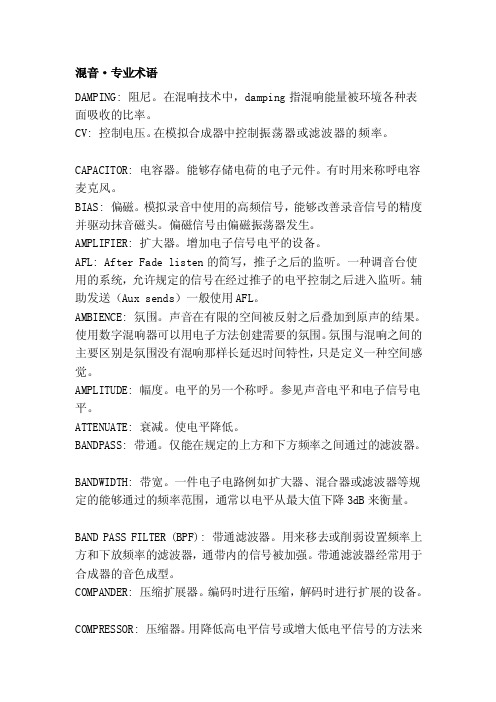 混音·专业术语

DAMPING: 阻尼。在混响技术中，damping 指混响能量被环境各种表面吸收的比率。
CV: 控制电压。在模拟合成器中控制振荡器或滤波器的频率。

CAPACITOR: 电容器。能够存储电荷的电子元件。有时用来称呼电容麦克风。
BIAS: 偏磁。模拟录音中使用的高频信号，能够改善录音信号的精度并驱动抹音磁头。偏磁信号由偏磁振荡器发生。
AMPLIFIER: 扩大器。增加电子信号电平的设备。
AFL: After Fade listen 的简写，推子之后的监听。一种调音台使用的系统，允许规定的信号在经过推子的电平控制之后进入监听。辅助发送（Aux sends）一般使用 AFL。
AMBIENCE: 氛围。声音在有限的空间被反射之后叠加到原声的结果。使用数字混响器可以用电子方法创建需要的氛围。氛围与混响之间的主要区别是氛围没有混响那样长延迟时间特性，只是定义一种空间感觉。
AMPLITUDE: 幅度。电平的另一个称呼。参见声音电平和电子信号电平。
ATTENUATE: 衰减。使电平降低。
BANDPASS: 带通。仅能在规定的上方和下方频率之间通过的滤波器。

BANDWIDTH: 带宽。一件电子电路例如扩大器、混合器或滤波器等规定的能够通过的频率范围，通常以电平从最大值下降 3dB 来衡量。

BAND PASS FILTER (BPF): 带通滤波器。用来移去或削弱设置频率上方和下放频率的滤波器，通带内的信号被加强。带通滤波器经常用于合成器的音色成型。
COMPANDER: 压缩扩展器。编码时进行压缩，解码时进行扩展的设备。

COMPRESSOR: 压缩器。用降低高电平信号或增大低电平信号的方法来